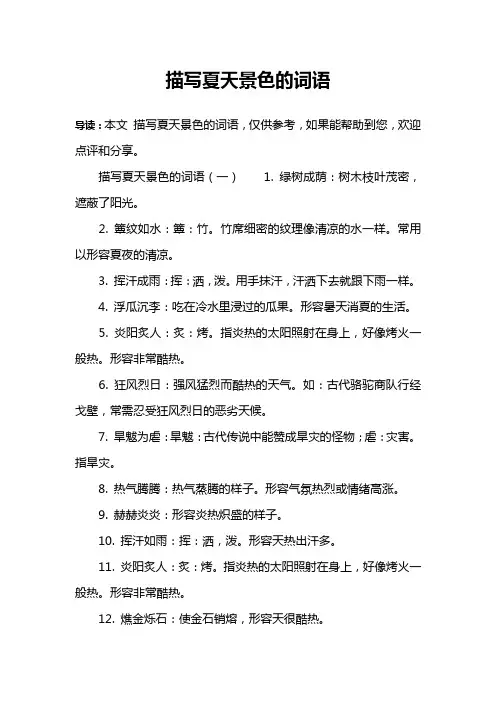 描写夏天景色的词语

导读：本文 描写夏天景色的词语，仅供参考，如果能帮助到您，欢迎点评和分享。

描写夏天景色的词语（一） 1.绿树成荫：树木枝叶茂密，遮蔽了阳光。

2.簟纹如水：簟：竹。竹席细密的纹理像清凉的水一样。常用以形容夏夜的清凉。

3.挥汗成雨：挥：洒，泼。用手抹汗，汗洒下去就跟下雨一样。

4.浮瓜沉李：吃在冷水里浸过的瓜果。形容暑天消夏的生活。

5.炎阳炙人：炙：烤。指炎热的太阳照射在身上，好像烤火一般热。形容非常酷热。

6.狂风烈日：强风猛烈而酷热的天气。如：古代骆驼商队行经戈壁，常需忍受狂风烈日的恶劣天候。

7.旱魃为虐：旱魃：古代传说中能赞成旱灾的怪物；虐：灾害。指旱灾。

8.热气腾腾：热气蒸腾的样子。形容气氛热烈或情绪高涨。

9.赫赫炎炎：形容炎热炽盛的样子。

10.挥汗如雨：挥：洒，泼。形容天热出汗多。

11.炎阳炙人：炙：烤。指炎热的太阳照射在身上，好像烤火一般热。形容非常酷热。

12.燋金烁石：使金石销熔，形容天很酷热。